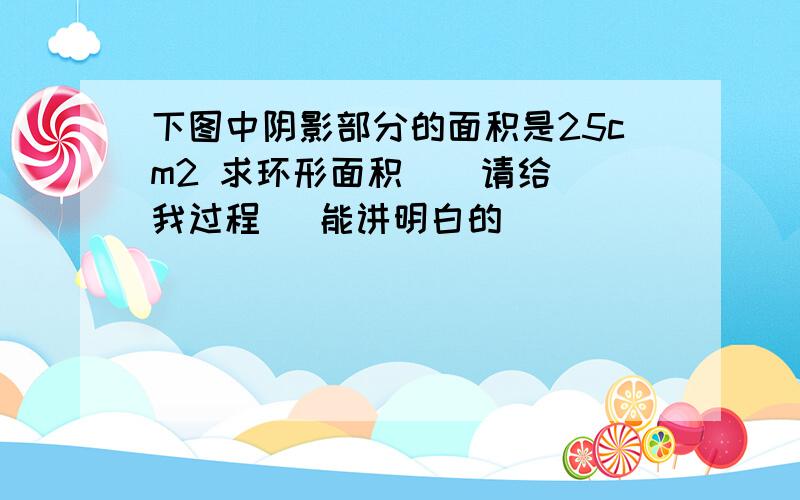 下图中阴影部分的面积是25cm2 求环形面积 请给我过程 能讲明白的